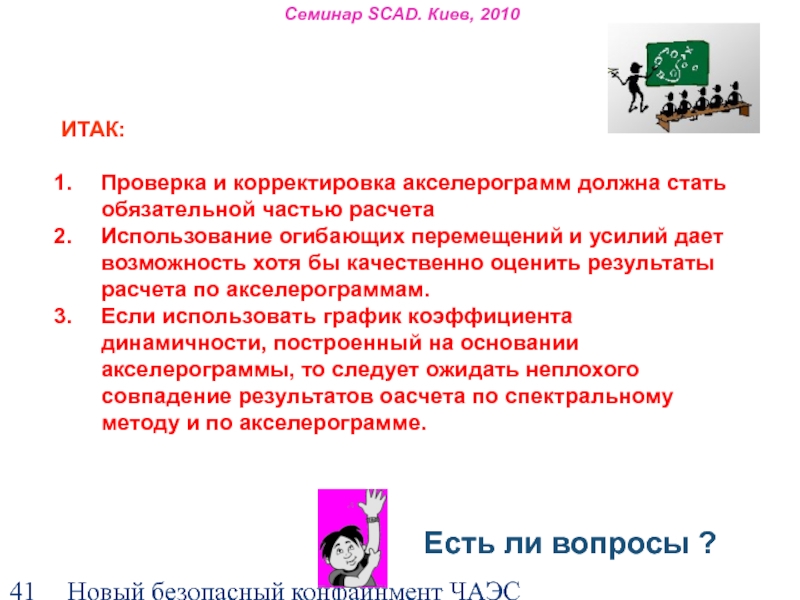 Семинар SCAD. Киев, 2010

ИТАК:

1. Проверка и корректировка акселерограмм должна стать обязательной частью расчета
2. Использование огибающих перемещений и усилий дает возможность хотя бы качественно оценить результаты расчета по акселерограммам.
3. Если использовать график коэффициента динамичности, построенный на основании акселерограммы, то следует ожидать неплохого совпадение результатов оасчета по спектральному методу и по акселерограмме.

Есть ли вопросы ?

41 Новый безопасный конфайнмент ЧАЭС